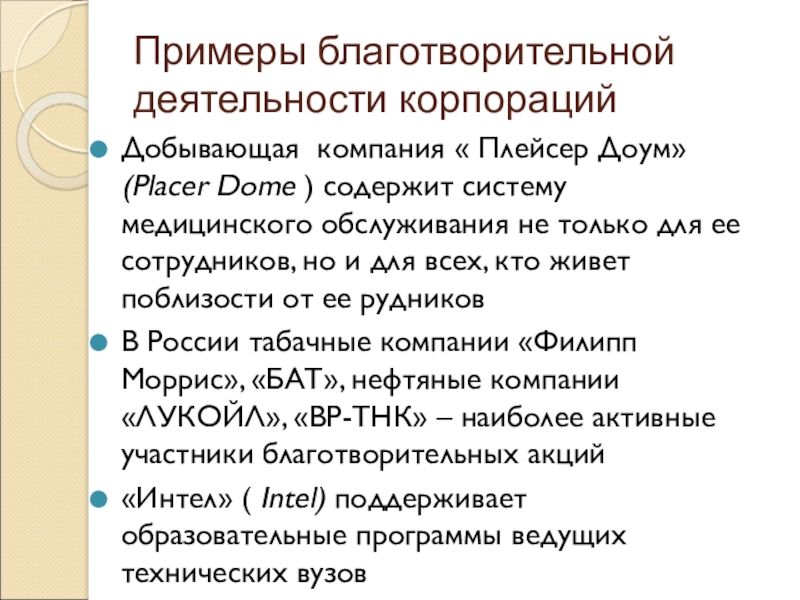 Примеры благотворительной деятельности корпораций

Добывающая компания « Плейсер Доум» (Placer Dome ) содержит систему медицинского обслуживания не только для ее сотрудников, но и для всех, кто живет поблизости от ее рудников

В России табачные компании «Филипп Моррис», «БАТ», нефтяные компании «ЛУКОЙЛ», «ВР-ТНК» – наиболее активные участники благотворительных акций

«Интел» ( Intel) поддерживает образовательные программы ведущих технических вузов